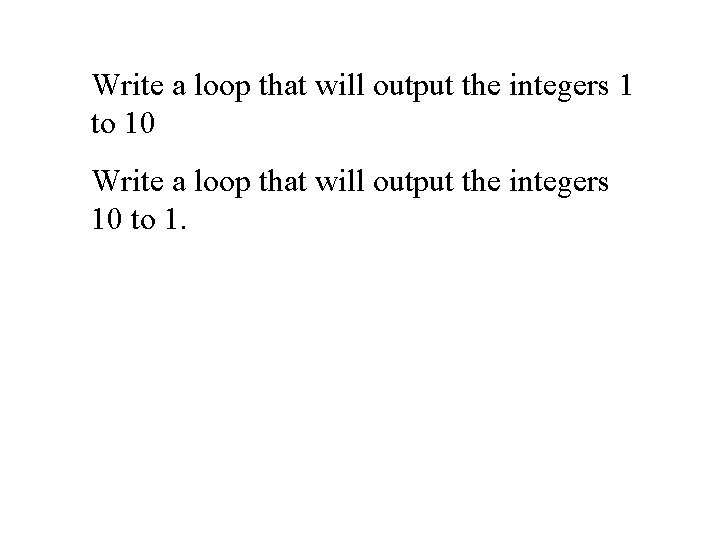 Write a loop that will output the integers 1 to 10

Write a loop that will output the integers 10 to 1.